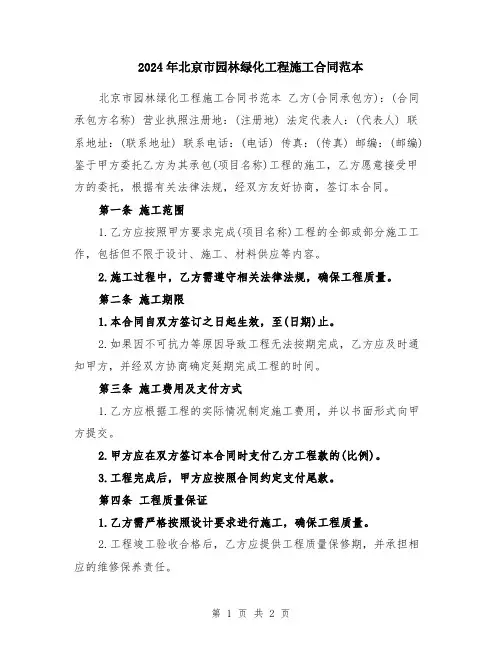 2024年北京市园林绿化工程施工合同范本

北京市园林绿化工程施工合同书范本 乙方(合同承包方)：(合同承包方名称) 营业执照注册地：(注册地) 法定代表人：(代表人) 联系地址：(联系地址) 联系电话：(电话) 传真：(传真) 邮编：(邮编) 鉴于甲方委托乙方为其承包(项目名称)工程的施工，乙方愿意接受甲方的委托，根据有关法律法规，经双方友好协商，签订本合同。

第一条 施工范围

1.乙方应按照甲方要求完成(项目名称)工程的全部或部分施工工作，包括但不限于设计、施工、材料供应等内容。

2.施工过程中，乙方需遵守相关法律法规，确保工程质量。

第二条 施工期限

1.本合同自双方签订之日起生效，至(日期)止。

2.如果因不可抗力等原因导致工程无法按期完成，乙方应及时通知甲方，并经双方协商确定延期完成工程的时间。

第三条 施工费用及支付方式

1.乙方应根据工程的实际情况制定施工费用，并以书面形式向甲方提交。

2.甲方应在双方签订本合同时支付乙方工程款的(比例)。

3.工程完成后，甲方应按照合同约定支付尾款。

第四条 工程质量保证

1.乙方需严格按照设计要求进行施工，确保工程质量。

2.工程竣工验收合格后，乙方应提供工程质量保修期，并承担相应的维修保养责任。

第 1 页 共 2 页